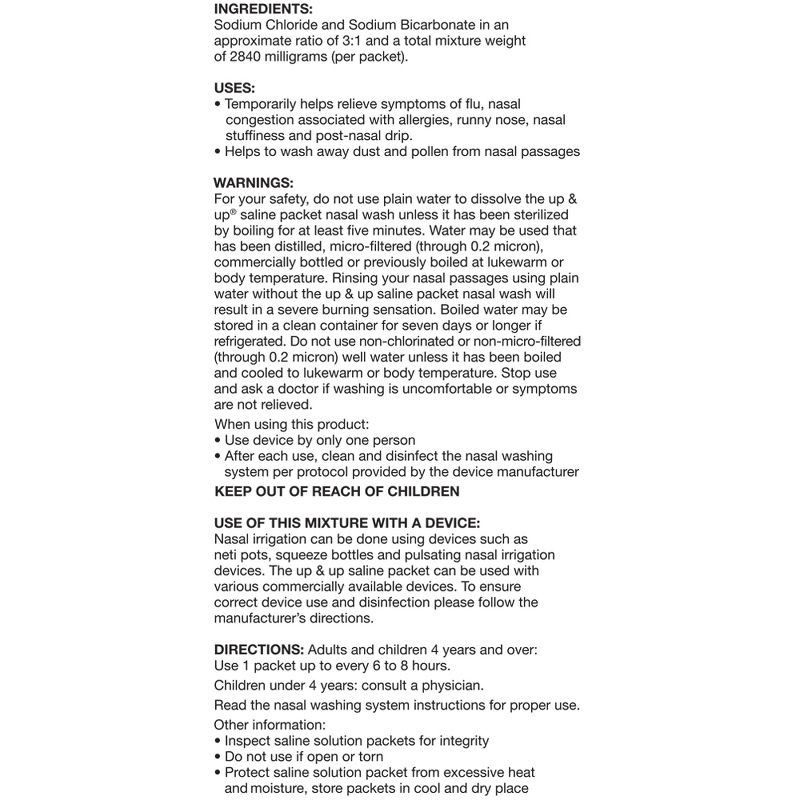 INGREDIENTS:
Sodium Chloride and Sodium Bicarbonate in an approximate ratio of 3:1 and a total mixture weight of 2840 milligrams (per packet).

USES:
• Temporarily helps relieve symptoms of flu, nasal congestion associated with allergies, runny nose, nasal stuffiness and post-nasal drip.
• Helps to wash away dust and pollen from nasal passages

WARNINGS:
For your safety, do not use plain water to dissolve the up & up® saline packet nasal wash unless it has been sterilized by boiling for at least five minutes. Water may be used that has been distilled, micro-filtered (through 0.2 micron), commercially bottled or previously boiled at lukewarm or body temperature. Rinsing your nasal passages using plain water without the up & up saline packet nasal wash will result in a severe burning sensation. Boiled water may be stored in a clean container for seven days or longer if refrigerated. Do not use non-chlorinated or non-micro-filtered (through 0.2 micron) well water unless it has been boiled and cooled to lukewarm or body temperature. Stop use and ask a doctor if washing is uncomfortable or symptoms are not relieved.
When using this product:
• Use device by only one person
• After each use, clean and disinfect the nasal washing system per protocol provided by the device manufacturer
KEEP OUT OF REACH OF CHILDREN

USE OF THIS MIXTURE WITH A DEVICE:
Nasal irrigation can be done using devices such as neti pots, squeeze bottles and pulsating nasal irrigation devices. The up & up saline packet can be used with various commercially available devices. To ensure correct device use and disinfection please follow the manufacturer's directions.

DIRECTIONS: Adults and children 4 years and over:
Use 1 packet up to every 6 to 8 hours.
Children under 4 years: consult a physician.
Read the nasal washing system instructions for proper use.
Other information:
• Inspect saline solution packets for integrity
• Do not use if open or torn
• Protect saline solution packet from excessive heat and moisture, store packets in cool and dry place